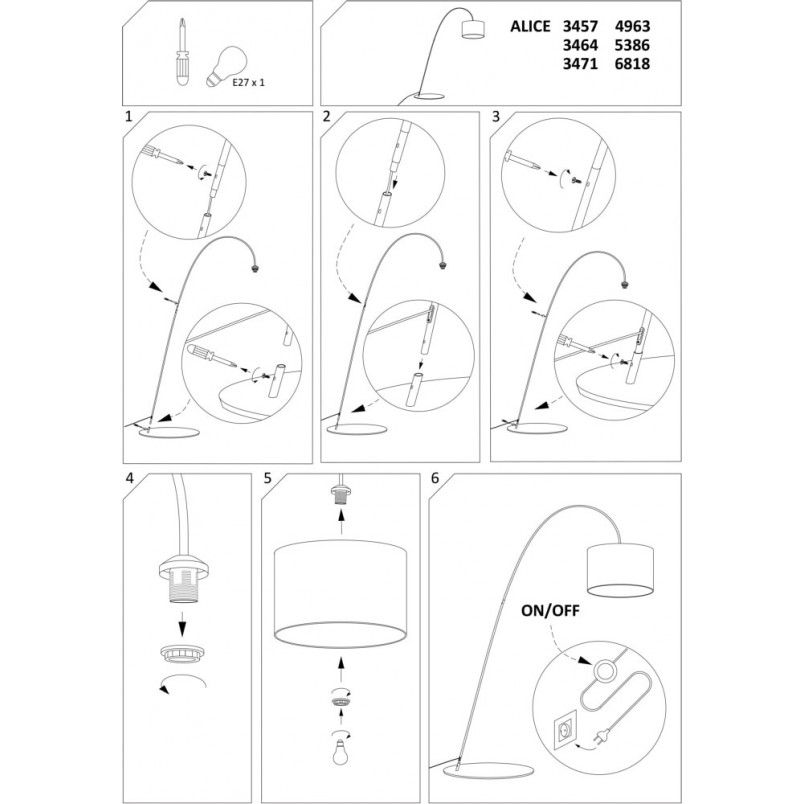 E27 x 1

ALICE 3457 4963
3464 5386
3471 6818

1

2

3

4

5

6

ON/OFF